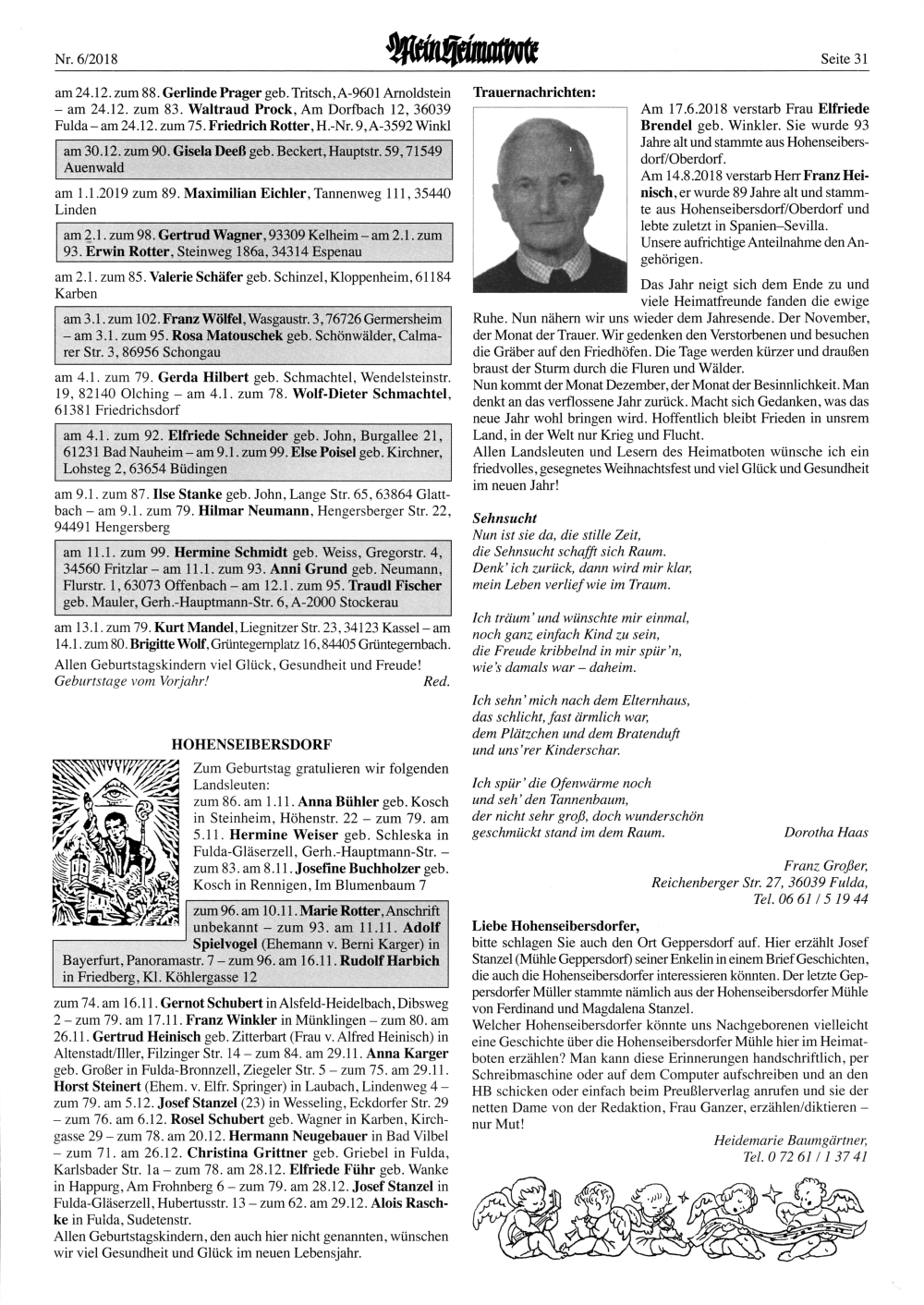 Nr. 6/2018 Mein Heimatbote Seite 31

am 24.12. zum 88. Gerlinde Prager geb. Tritsch, A-9601 Arnoldstein – am 24.12. zum 83. Waltraud Prock, Am Dorfbach 12, 36039 Fulda – am 24.12. zum 75. Friedrich Rotter, H.-Nr. 9, A-3592 Winkl

am 30.12. zum 90. Gisela Deeß geb. Beckert, Hauptstr. 59, 71549 Auenwald

am 1.1.2019 zum 89. Maximilian Eichler, Tannenweg 111, 35440 Linden

am 2.1. zum 98. Gertrud Wagner, 93309 Kelheim – am 2.1. zum 93. Erwin Rotter, Steinweg 186a, 34314 Espenau

am 2.1. zum 85. Valerie Schäfer geb. Schinzel, Kloppenheim, 61184 Karben

am 3.1. zum 102. Franz Wölfel, Wasgaustr. 3, 76726 Germersheim – am 3.1. zum 95. Rosa Matouschek geb. Schönwälder, Calmarer Str. 3, 86956 Schongau

am 4.1. zum 79. Gerda Hilbert geb. Schmachtel, Wendelsteinstr. 19, 82140 Olching – am 4.1. zum 78. Wolf-Dieter Schmachtel, 61381 Friedrichsdorf

am 4.1. zum 92. Elfriede Schneider geb. John, Burgallee 21, 61231 Bad Nauheim – am 9.1. zum 99. Else Poisel geb. Kirchner, Lohsteg 2, 63654 Büdingen

am 9.1. zum 87. Ilse Stanke geb. John, Lange Str. 65, 63864 Glattbach – am 9.1. zum 79. Hilmar Neumann, Hengersberger Str. 22, 94491 Hengersberg

am 11.1. zum 99. Hermine Schmidt geb. Weiss, Gregorstr. 4, 34560 Fritzlar – am 11.1. zum 93. Anni Grund geb. Neumann, Flurstr. 1, 63073 Offenbach – am 12.1. zum 95. Traudl Fischer geb. Mauler, Gerh.-Hauptmann-Str. 6, A-2000 Stockerau

am 13.1. zum 79. Kurt Mandel, Liegnitzer Str. 23, 34123 Kassel – am 14.1. zum 80. Brigitte Wolf, Grüntegernplatz 16, 84405 Grüntegernbach.

Allen Geburtstagskindern viel Glück, Gesundheit und Freude!
Geburtstage vom Vorjahr! Red.

HOHENSEIBERSDORF

Zum Geburtstag gratulieren wir folgenden Landsleuten:
zum 86. am 1.11. Anna Bühler geb. Kosch in Steinheim, Höhenstr. 22 – zum 79. am 5.11. Hermine Weiser geb. Schleska in Fulda-Gläserzell, Gerh.-Hauptmann-Str. – zum 83. am 8.11. Josefine Buchholzer geb. Kosch in Rennigen, Im Blumenbaum 7

zum 96. am 10.11. Marie Rotter, Anschrift unbekannt – zum 93. am 11.11. Adolf Spielvogel (Ehemann v. Berni Karger) in Bayerfurt, Panoramastr. 7 – zum 96. am 16.11. Rudolf Harbich in Friedberg, Kl. Köhlergasse 12

zum 74. am 16.11. Gernot Schubert in Alsfeld-Heidelbach, Dibsweg 2 – zum 79. am 17.11. Franz Winkler in Münklingen – zum 80. am 26.11. Gertrud Heinisch geb. Zitterbart (Frau v. Alfred Heinisch) in Altenstadt/Iller, Filzinger Str. 14 – zum 84. am 29.11. Anna Karger geb. Großer in Fulda-Bronnzell, Ziegeler Str. 5 – zum 75. am 29.11. Horst Steinert (Ehem. v. Elfr. Springer) in Laubach, Lindenweg 4 – zum 79. am 5.12. Josef Stanzel (23) in Wesseling, Eckdorfer Str. 29 – zum 76. am 6.12. Rosel Schubert geb. Wagner in Karben, Kirchgasse 29 – zum 78. am 20.12. Hermann Neugebauer in Bad Vilbel – zum 71. am 26.12. Christina Grittner geb. Griebel in Fulda, Karlsbader Str. 1a – zum 78. am 28.12. Elfriede Führ geb. Wanke in Happurg, Am Frohnberg 6 – zum 79. am 28.12. Josef Stanzel in Fulda-Gläserzell, Hubertusstr. 13 – zum 62. am 29.12. Alois Raschke in Fulda, Sudetenstr.
Allen Geburtstagskindern, den auch hier nicht genannten, wünschen wir viel Gesundheit und Glück im neuen Lebensjahr.

Trauernachrichten:

Am 17.6.2018 verstarb Frau Elfriede Brendel geb. Winkler. Sie wurde 93 Jahre alt und stammte aus Hohenseibersdorf/Oberdorf.
Am 14.8.2018 verstarb Herr Franz Heinisch, er wurde 89 Jahre alt und stammte aus Hohenseibersdorf/Oberdorf und lebte zuletzt in Spanien–Sevilla.
Unsere aufrichtige Anteilnahme den Angehörigen.

Das Jahr neigt sich dem Ende zu und viele Heimatfreunde fanden die ewige Ruhe. Nun nähern wir uns wieder dem Jahresende. Der November, der Monat der Trauer. Wir gedenken den Verstorbenen und besuchen die Gräber auf den Friedhöfen. Die Tage werden kürzer und draußen braust der Sturm durch die Fluren und Wälder.
Nun kommt der Monat Dezember, der Monat der Besinnlichkeit. Man denkt an das verflossene Jahr zurück. Macht sich Gedanken, was das neue Jahr wohl bringen wird. Hoffentlich bleibt Frieden in unsrem Land, in der Welt nur Krieg und Flucht.
Allen Landsleuten und Lesern des Heimatboten wünsche ich ein friedvolles, gesegnetes Weihnachtsfest und viel Glück und Gesundheit im neuen Jahr!

Sehnsucht
Nun ist sie da, die stille Zeit,
die Sehnsucht schafft sich Raum.
Denk' ich zurück, dann wird mir klar,
mein Leben verlief wie im Traum.

Ich träum' und wünschte mir einmal,
noch ganz einfach Kind zu sein,
die Freude kribbelnd in mir spür'n,
wie's damals war – daheim.

Ich sehn' mich nach dem Elternhaus,
das schlicht, fast ärmlich war,
dem Plätzchen und dem Bratenduft
und uns'rer Kinderschar.

Ich spür' die Ofenwärme noch
und seh' den Tannenbaum,
der nicht sehr groß, doch wunderschön
geschmückt stand im dem Raum. Dorotha Haas

Franz Großer,
Reichenberger Str. 27, 36039 Fulda,
Tel. 06 61 / 5 19 44

Liebe Hohenseibersdorfer,
bitte schlagen Sie auch den Ort Geppersdorf auf. Hier erzählt Josef Stanzel (Mühle Geppersdorf) seiner Enkelin in einem Brief Geschichten, die auch die Hohenseibersdorfer interessieren könnten. Der letzte Geppersdorfer Müller stammte nämlich aus der Hohenseibersdorfer Mühle von Ferdinand und Magdalena Stanzel.
Welcher Hohenseibersdorfer könnte uns Nachgeborenen vielleicht eine Geschichte über die Hohenseibersdorfer Mühle hier im Heimatboten erzählen? Man kann diese Erinnerungen handschriftlich, per Schreibmaschine oder auf dem Computer aufschreiben und an den HB schicken oder einfach beim Preußlerverlag anrufen und sie der netten Dame von der Redaktion, Frau Ganzer, erzählen/diktieren – nur Mut!

Heidemarie Baumgärtner,
Tel. 0 72 61 / 1 37 41